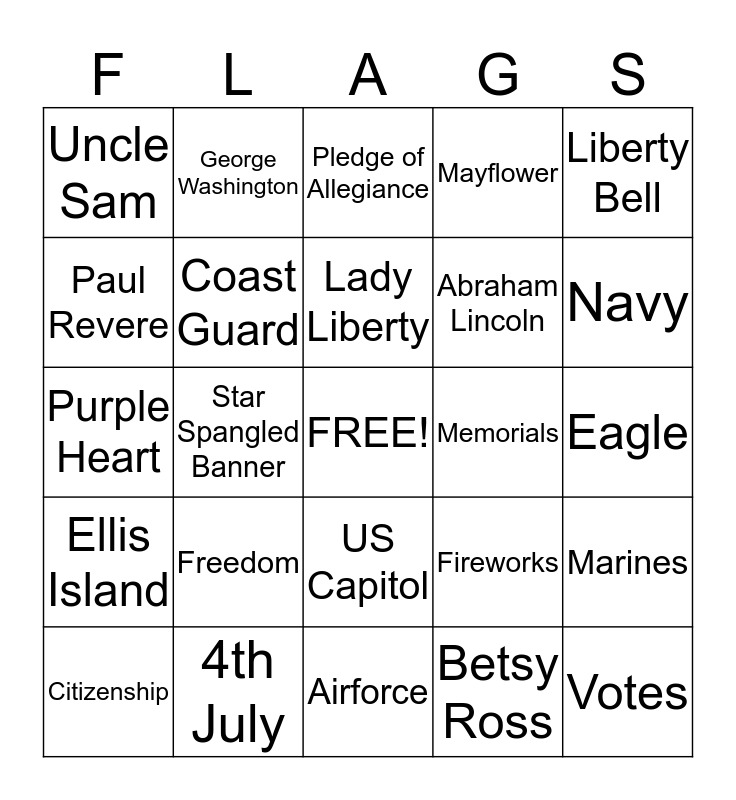 | F | L | A | G | S |
|---|---|---|---|---|
| Uncle Sam | George Washington | Pledge of Allegiance | Mayflower | Liberty Bell |
| Paul Revere | Coast Guard | Lady Liberty | Abraham Lincoln | Navy |
| Purple Heart | Star Spangled Banner | FREE! | Memorials | Eagle |
| Ellis Island | Freedom | US Capitol | Fireworks | Marines |
| Citizenship | 4th July | Airforce | Betsy Ross | Votes |